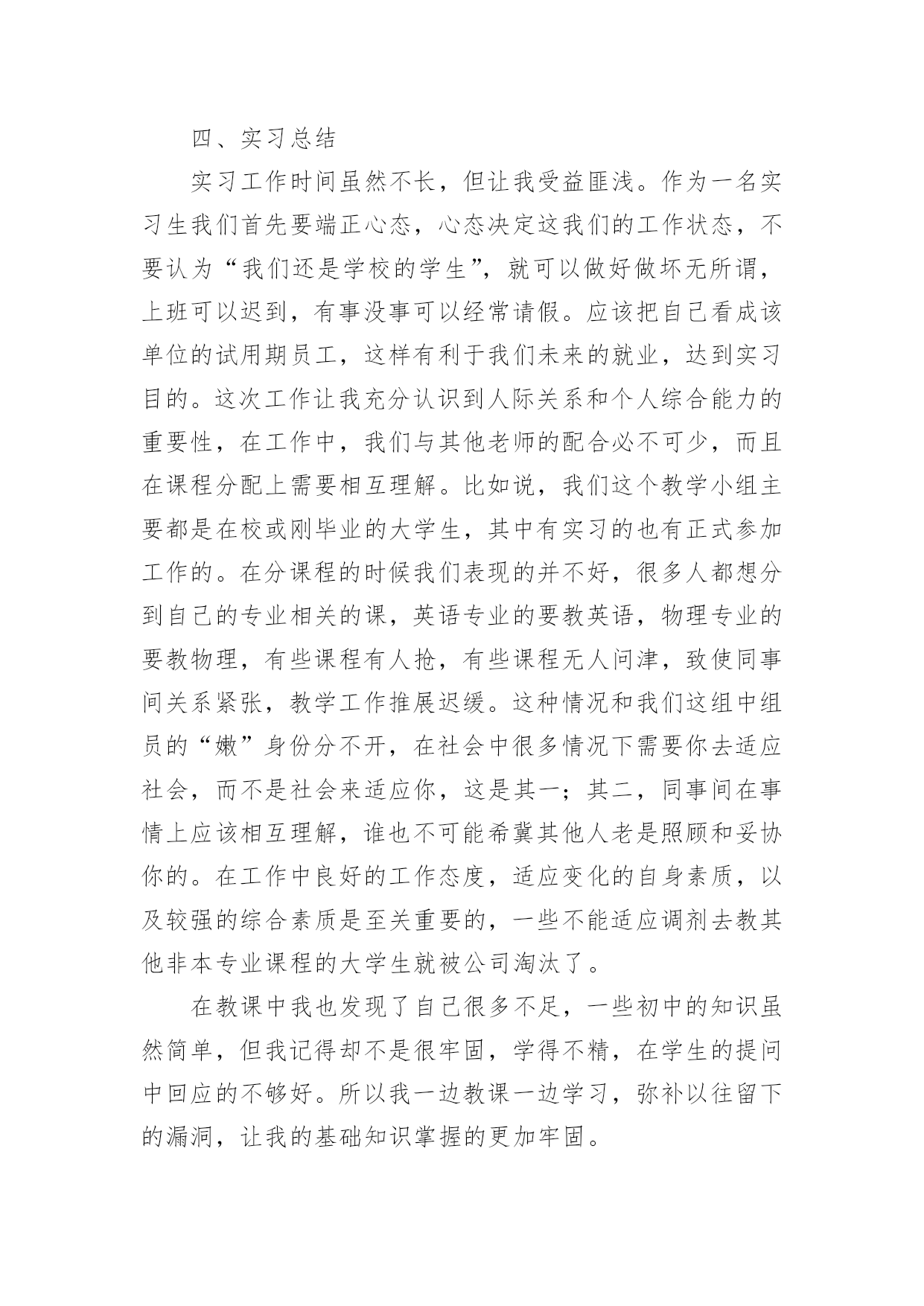 四、实习总结

实习工作时间虽然不长，但让我受益匪浅。作为一名实习生我们首先要端正心态，心态决定这我们的工作状态，不要认为“我们还是学校的学生”，就可以做好做坏无所谓，上班可以迟到，有事没事可以经常请假。应该把自己看成该单位的试用期员工，这样有利于我们未来的就业，达到实习目的。这次工作让我充分认识到人际关系和个人综合能力的重要性，在工作中，我们与其他老师的配合必不可少，而且在课程分配上需要相互理解。比如说，我们这个教学小组主要都是在校或刚毕业的大学生，其中有实习的也有正式参加工作的。在分课程的时候我们表现的并不好，很多人都想分到自己的专业相关的课，英语专业的要教英语，物理专业的要教物理，有些课程有人抢，有些课程无人问津，致使同事间关系紧张，教学工作推展迟缓。这种情况和我们这组中组员的“嫩”身份分不开，在社会中很多情况下需要你去适应社会，而不是社会来适应你，这是其一；其二，同事间在事情上应该相互理解，谁也不可能希冀其他人老是照顾和妥协你的。在工作中良好的工作态度，适应变化的自身素质，以及较强的综合素质是至关重要的，一些不能适应调剂去教其他非本专业课程的大学生就被公司淘汰了。

在教课中我也发现了自己很多不足，一些初中的知识虽然简单，但我记得却不是很牢固，学得不精，在学生的提问中回应的不够好。所以我一边教课一边学习，弥补以往留下的漏洞，让我的基础知识掌握的更加牢固。